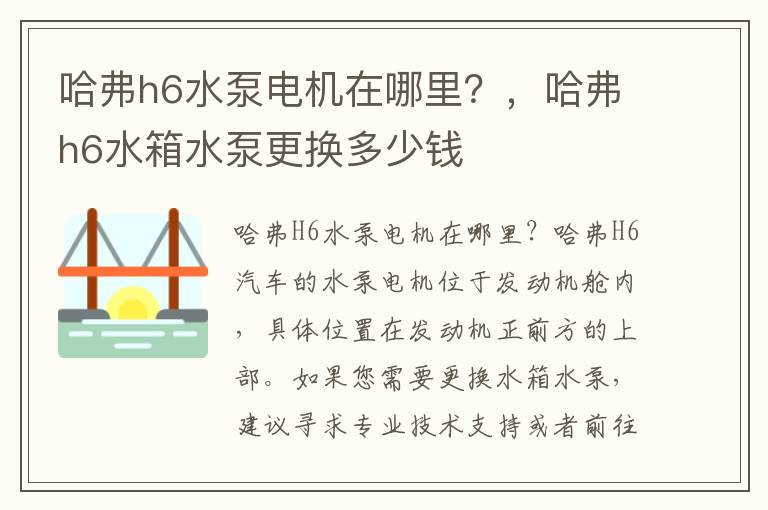 哈弗h6水泵电机在哪里？，哈弗h6水箱水泵更换多少钱

哈弗H6水泵电机在哪里？哈弗H6汽车的水泵电机位于发动机舱内，具体位置在发动机正前方的上部。如果您需要更换水箱水泵，建议寻求专业技术支持或者前往